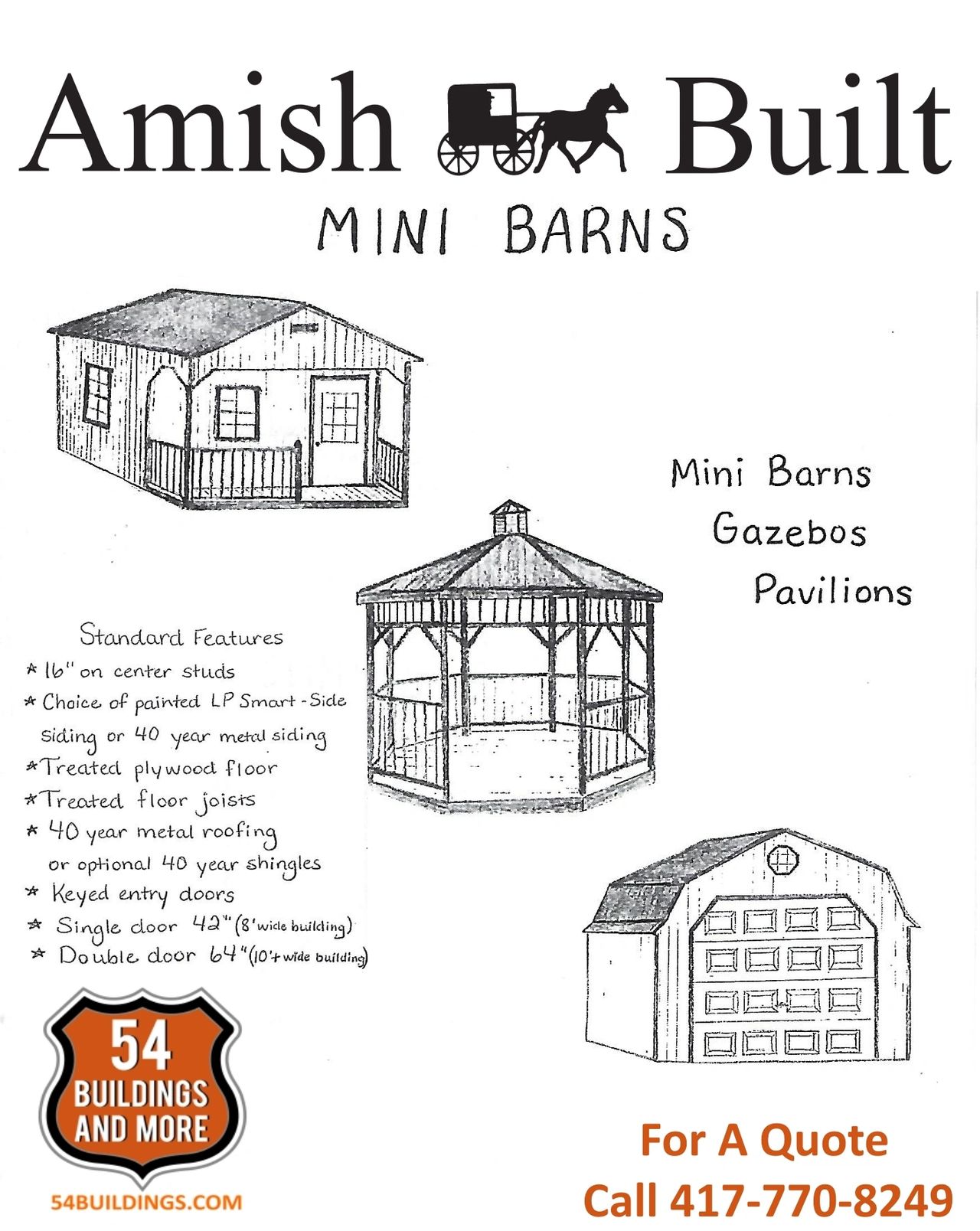 Amish Built

MINI BARNS

Mini Barns
Gazebos
Pavilions

Standard Features
* 16" on center studs
* Choice of painted LP Smart-Side siding or 40 year metal siding
* Treated plywood floor
* Treated floor joists
* 40 year metal roofing or optional 40 year shingles
* Keyed entry doors
* Single door 42" (8' wide building)
* Double door 64" (10'+ wide building)

54
BUILDINGS
AND MORE
54BUILDINGS.COM

For A Quote
Call 417-770-8249